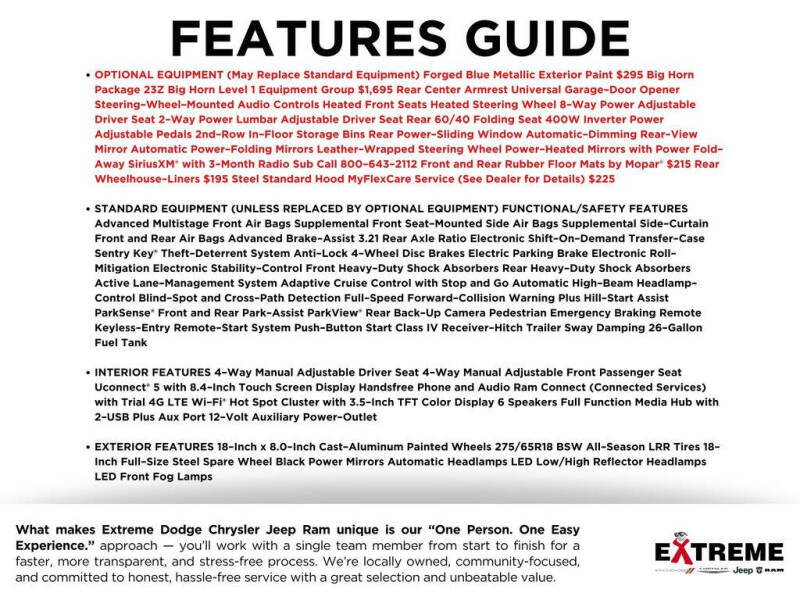 FEATURES GUIDE

• OPTIONAL EQUIPMENT (May Replace Standard Equipment) Forged Blue Metallic Exterior Paint $295 Big Horn Package 23Z Big Horn Level 1 Equipment Group $1,695 Rear Center Armrest Universal Garage-Door Opener Steering-Wheel-Mounted Audio Controls Heated Front Seats Heated Steering Wheel 8-Way Power Adjustable Driver Seat 2-Way Power Lumbar Adjustable Driver Seat Rear 60/40 Folding Seat 400W Inverter Power Adjustable Pedals 2nd-Row In-Floor Storage Bins Rear Power-Sliding Window Automatic-Dimming Rear-View Mirror Automatic Power-Folding Mirrors Leather-Wrapped Steering Wheel Power-Heated Mirrors with Power Fold-Away SiriusXM® with 3-Month Radio Sub Call 800-643-2112 Front and Rear Rubber Floor Mats by Mopar® $215 Rear Wheelhouse-Liners $195 Steel Standard Hood MyFlexCare Service (See Dealer for Details) $225

• STANDARD EQUIPMENT (UNLESS REPLACED BY OPTIONAL EQUIPMENT) FUNCTIONAL/SAFETY FEATURES Advanced Multistage Front Air Bags Supplemental Front Seat-Mounted Side Air Bags Supplemental Side-Curtain Front and Rear Air Bags Advanced Brake-Assist 3.21 Rear Axle Ratio Electronic Shift-On-Demand Transfer-Case Sentry Key® Theft-Deterrent System Anti-Lock 4-Wheel Disc Brakes Electric Parking Brake Electronic Roll-Mitigation Electronic Stability-Control Front Heavy-Duty Shock Absorbers Rear Heavy-Duty Shock Absorbers Active Lane-Management System Adaptive Cruise Control with Stop and Go Automatic High-Beam Headlamp-Control Blind-Spot and Cross-Path Detection Full-Speed Forward-Collision Warning Plus Hill-Start Assist ParkSense® Front and Rear Park-Assist ParkView® Rear Back-Up Camera Pedestrian Emergency Braking Remote Keyless-Entry Remote-Start System Push-Button Start Class IV Receiver-Hitch Trailer Sway Damping 26-Gallon Fuel Tank

• INTERIOR FEATURES 4-Way Manual Adjustable Driver Seat 4-Way Manual Adjustable Front Passenger Seat Uconnect® 5 with 8.4-Inch Touch Screen Display Handsfree Phone and Audio Ram Connect (Connected Services) with Trial 4G LTE Wi-Fi® Hot Spot Cluster with 3.5-Inch TFT Color Display 6 Speakers Full Function Media Hub with 2-USB Plus Aux Port 12-Volt Auxiliary Power-Outlet

• EXTERIOR FEATURES 18-Inch x 8.0-Inch Cast-Aluminum Painted Wheels 275/65R18 BSW All-Season LRR Tires 18-Inch Full-Size Steel Spare Wheel Black Power Mirrors Automatic Headlamps LED Low/High Reflector Headlamps LED Front Fog Lamps

What makes Extreme Dodge Chrysler Jeep Ram unique is our "One Person. One Easy Experience." approach — you'll work with a single team member from start to finish for a faster, more transparent, and stress-free process. We're locally owned, community-focused, and committed to honest, hassle-free service with a great selection and unbeatable value.

EXTREME
DODGE CHRYSLER Jeep RAM